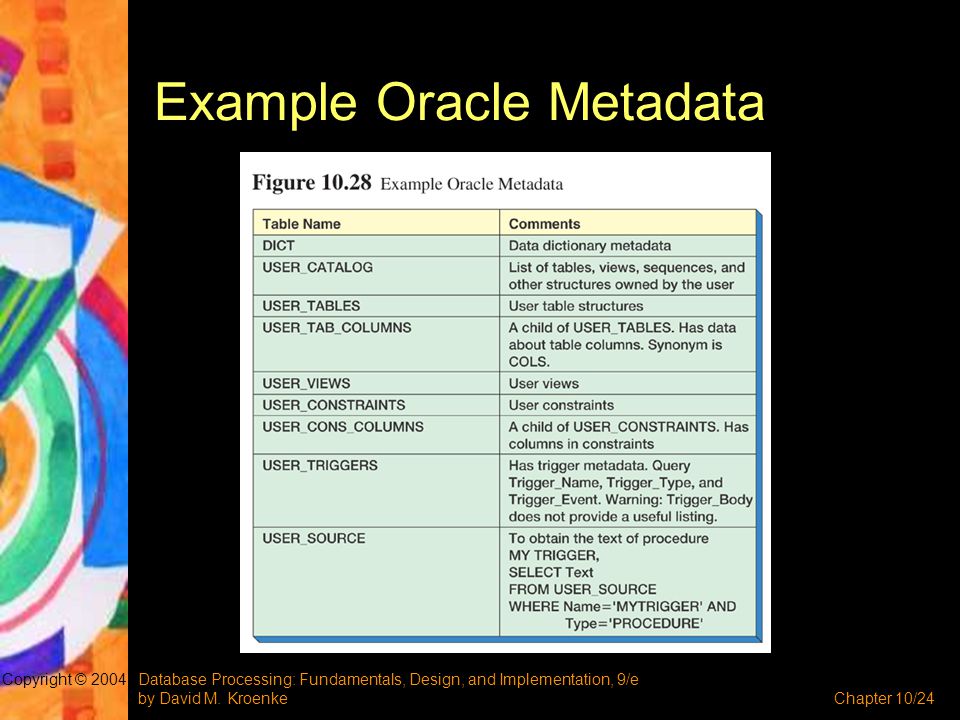 Example Oracle Metadata

**Figure 10.28** Example Oracle Metadata

| Table Name | Comments |
|---|---|
| DICT | Data dictionary metadata |
| USER_CATALOG | List of tables, views, sequences, and other structures owned by the user |
| USER_TABLES | User table structures |
| USER_TAB_COLUMNS | A child of USER_TABLES. Has data about table columns. Synonym is COLS. |
| USER_VIEWS | User views |
| USER_CONSTRAINTS | User constraints |
| USER_CONS_COLUMNS | A child of USER_CONSTRAINTS. Has columns in constraints |
| USER_TRIGGERS | Has trigger metadata. Query Trigger_Name, Trigger_Type, and Trigger_Event. Warning: Trigger_Body does not provide a useful listing. |
| USER_SOURCE | To obtain the text of procedure MY TRIGGER, SELECT Text FROM USER_SOURCE WHERE Name='MYTRIGGER' AND Type='PROCEDURE' |

Copyright © 2004 Database Processing: Fundamentals, Design, and Implementation, 9/e by David M. Kroenke

Chapter 10/24